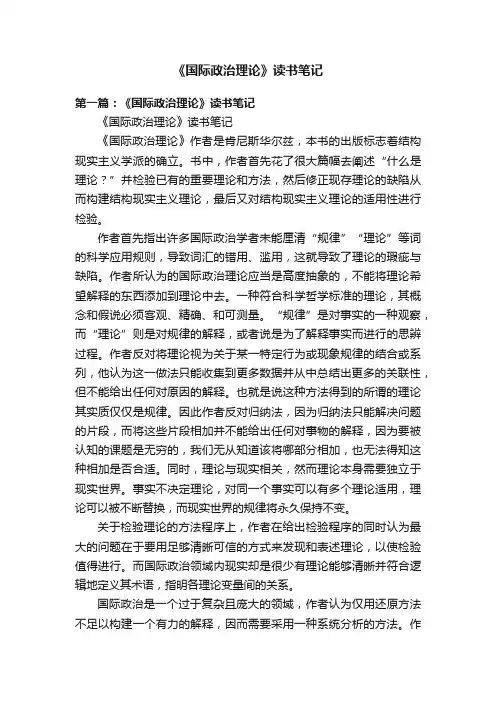 《国际政治理论》读书笔记

第一篇：《国际政治理论》读书笔记

《国际政治理论》读书笔记

《国际政治理论》作者是肯尼斯华尔兹，本书的出版标志着结构现实主义学派的确立。书中，作者首先花了很大篇幅去阐述“什么是理论？”并检验已有的重要理论和方法，然后修正现存理论的缺陷从而构建结构现实主义理论，最后又对结构现实主义理论的适用性进行检验。

作者首先指出许多国际政治学者未能厘清“规律”“理论”等词的科学应用规则，导致词汇的错用、滥用，这就导致了理论的瑕疵与缺陷。作者所认为的国际政治理论应当是高度抽象的，不能将理论希望解释的东西添加到理论中去。一种符合科学哲学标准的理论，其概念和假说必须客观、精确、和可测量。“规律”是对事实的一种观察，而“理论”则是对规律的解释，或者说是为了解释事实而进行的思辨过程。作者反对将理论视为关于某一特定行为或现象规律的结合或系列，他认为这一做法只能收集到更多数据并从中总结出更多的关联性，但不能给出任何对原因的解释。也就是说这种方法得到的所谓的理论其实质仅仅是规律。因此作者反对归纳法，因为归纳法只能解决问题的片段，而将这些片段相加并不能给出任何对事物的解释，因为要被认知的课题是无穷的，我们无从知道该将哪部分相加，也无法得知这种相加是否合适。同时，理论与现实相关，然而理论本身需要独立于现实世界。事实不决定理论，对同一个事实可以有多个理论适用，理论可以被不断替换，而现实世界的规律将永久保持不变。

关于检验理论的方法程序上，作者在给出检验程序的同时认为最大的问题在于要用足够清晰可信的方式来发现和表述理论，以使检验值得进行。而国际政治领域内现实却是很少有理论能够清晰并符合逻辑地定义其术语，指明各理论变量间的关系。

国际政治是一个过于复杂且庞大的领域，作者认为仅用还原方法不足以构建一个有力的解释，因而需要采用一种系统分析的方法。作